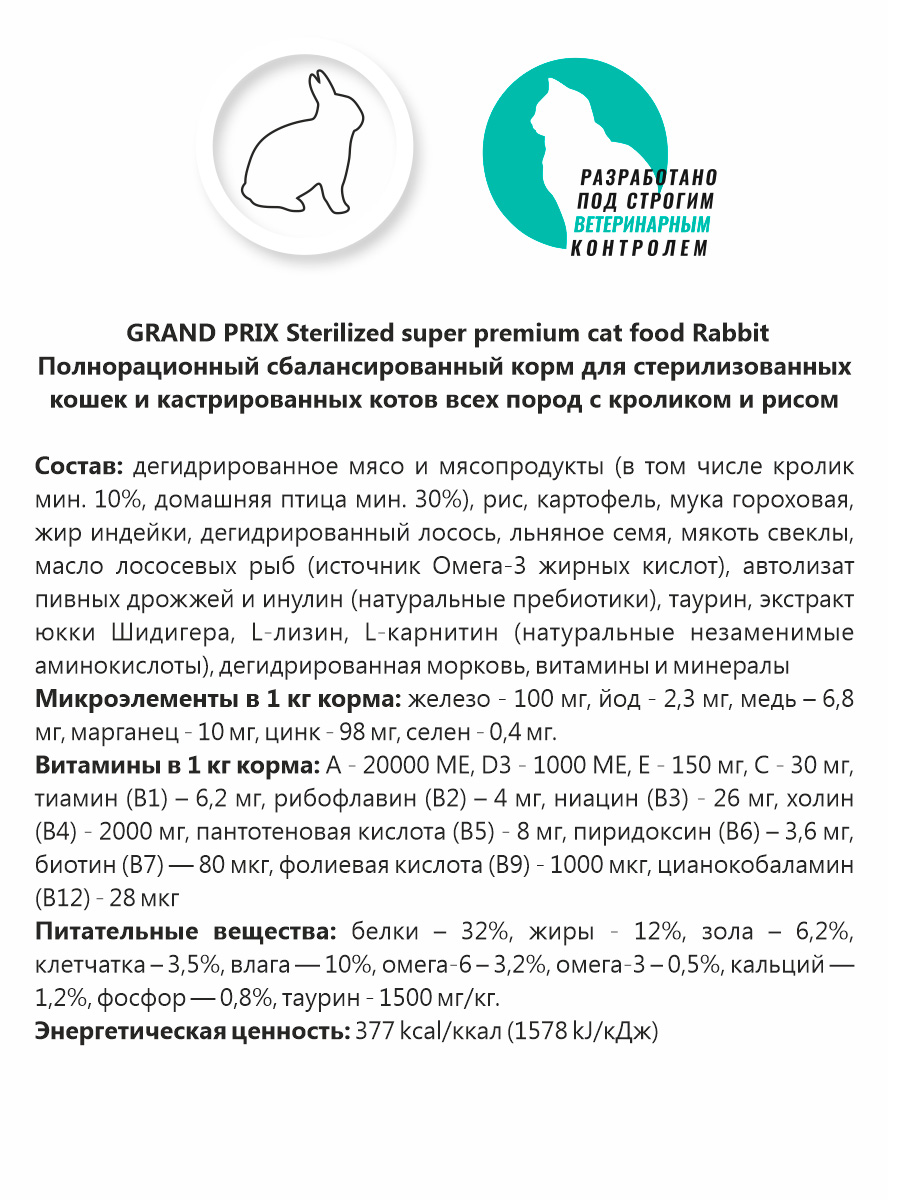 РАЗРАБОТАНО ПОД СТРОГИМ ВЕТЕРИНАРНЫМ КОНТРОЛЕМ

GRAND PRIX Sterilized super premium cat food Rabbit
Полнорационный сбалансированный корм для стерилизованных кошек и кастрированных котов всех пород с кроликом и рисом

Состав: дегидрированное мясо и мясопродукты (в том числе кролик мин. 10%, домашняя птица мин. 30%), рис, картофель, мука гороховая, жир индейки, дегидрированный лосось, льняное семя, мякоть свеклы, масло лососевых рыб (источник Омега-3 жирных кислот), автолизат пивных дрожжей и инулин (натуральные пребиотики), таурин, экстракт юкки Шидигера, L-лизин, L-карнитин (натуральные незаменимые аминокислоты), дегидрированная морковь, витамины и минералы
Микроэлементы в 1 кг корма: железо - 100 мг, йод - 2,3 мг, медь – 6,8 мг, марганец - 10 мг, цинк - 98 мг, селен - 0,4 мг.
Витамины в 1 кг корма: А - 20000 МЕ, D3 - 1000 МЕ, Е - 150 мг, С - 30 мг, тиамин (В1) – 6,2 мг, рибофлавин (В2) – 4 мг, ниацин (В3) - 26 мг, холин (В4) - 2000 мг, пантотеновая кислота (В5) - 8 мг, пиридоксин (В6) – 3,6 мг, биотин (В7) — 80 мкг, фолиевая кислота (В9) - 1000 мкг, цианокобаламин (В12) - 28 мкг
Питательные вещества: белки – 32%, жиры - 12%, зола – 6,2%, клетчатка – 3,5%, влага — 10%, омега-6 – 3,2%, омега-3 – 0,5%, кальций — 1,2%, фосфор — 0,8%, таурин - 1500 мг/кг.
Энергетическая ценность: 377 kcal/ккал (1578 kJ/кДж)